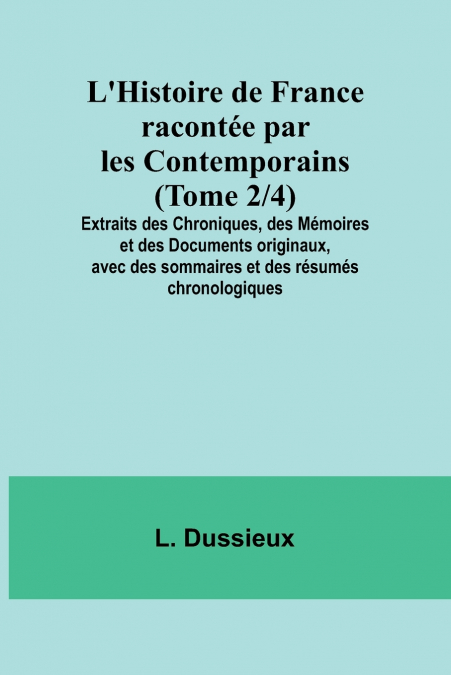 L'Histoire de France racontée par les Contemporains (Tome 2/4)

Extraits des Chroniques, des Mémoires et des Documents originaux, avec des sommaires et des résumés chronologiques

L. Dussieux